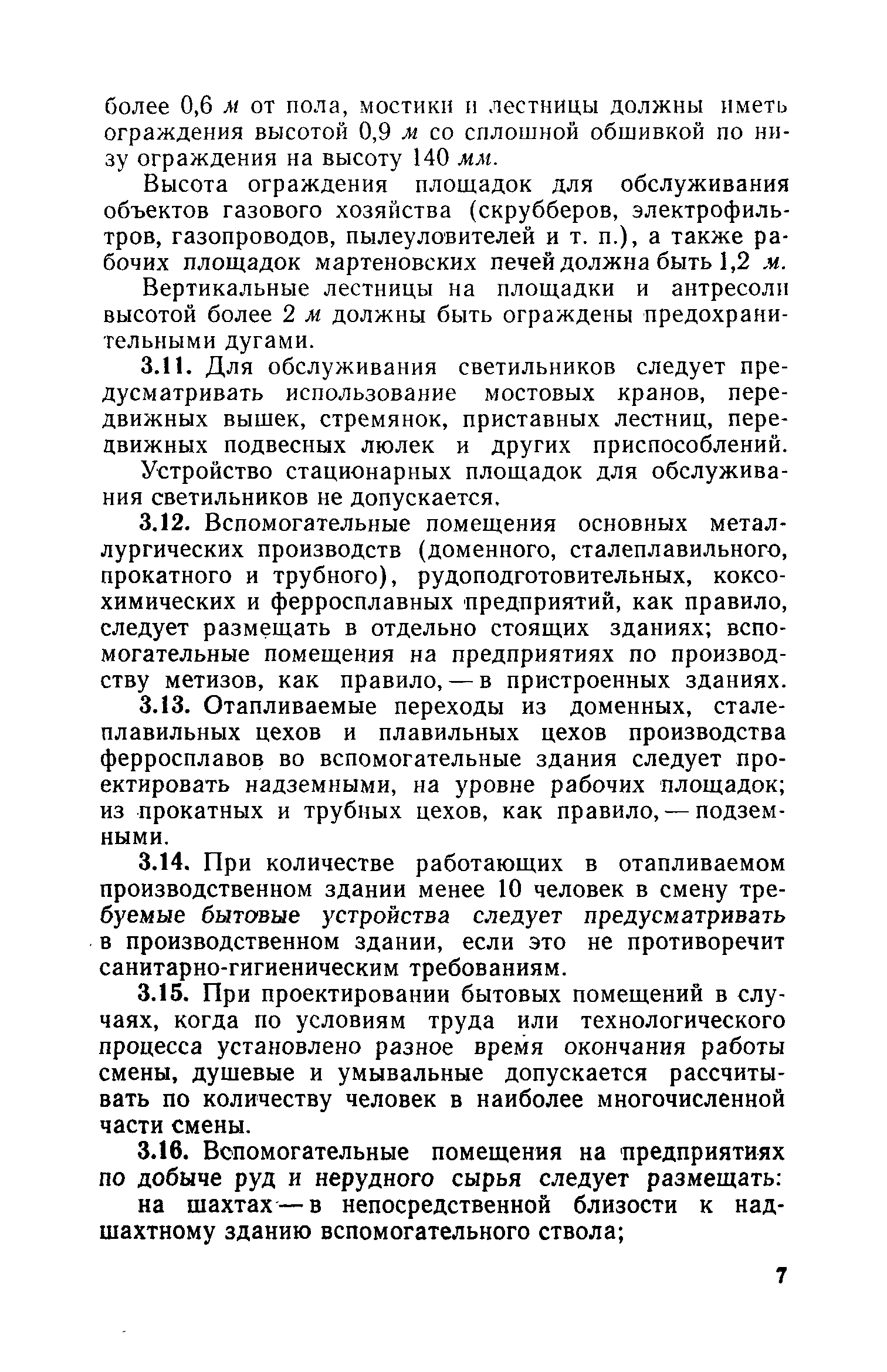 более 0,6 м от пола, мостики и лестницы должны иметь ограждения высотой 0,9 м со сплошной обшивкой по низу ограждения на высоту 140 мм.

Высота ограждения площадок для обслуживания объектов газового хозяйства (скрубберов, электрофильтров, газопроводов, пылеуловителей и т. п.), а также рабочих площадок мартеновских печей должна быть 1,2 м.

Вертикальные лестницы на площадки и антресоли высотой более 2 м должны быть ограждены предохранительными дугами.

3.11. Для обслуживания светильников следует предусматривать использование мостовых кранов, передвижных вышек, стремянок, приставных лестниц, передвижных подвесных люлек и других приспособлений.

Устройство стационарных площадок для обслуживания светильников не допускается.

3.12. Вспомогательные помещения основных металлургических производств (доменного, сталеплавильного, прокатного и трубного), рудоподготовительных, коксохимических и ферросплавных предприятий, как правило, следует размещать в отдельно стоящих зданиях; вспомогательные помещения на предприятиях по производству метизов, как правило, — в пристроенных зданиях.

3.13. Отапливаемые переходы из доменных, сталеплавильных цехов и плавильных цехов производства ферросплавов во вспомогательные здания следует проектировать надземными, на уровне рабочих площадок; из прокатных и трубных цехов, как правило, — подземными.

3.14. При количестве работающих в отапливаемом производственном здании менее 10 человек в смену требуемые бытовые устройства следует предусматривать в производственном здании, если это не противоречит санитарно-гигиеническим требованиям.

3.15. При проектировании бытовых помещений в случаях, когда по условиям труда или технологического процесса установлено разное время окончания работы смены, душевые и умывальные допускается рассчитывать по количеству человек в наиболее многочисленной части смены.

3.16. Вспомогательные помещения на предприятиях по добыче руд и нерудного сырья следует размещать:

на шахтах — в непосредственной близости к надшахтному зданию вспомогательного ствола;

7